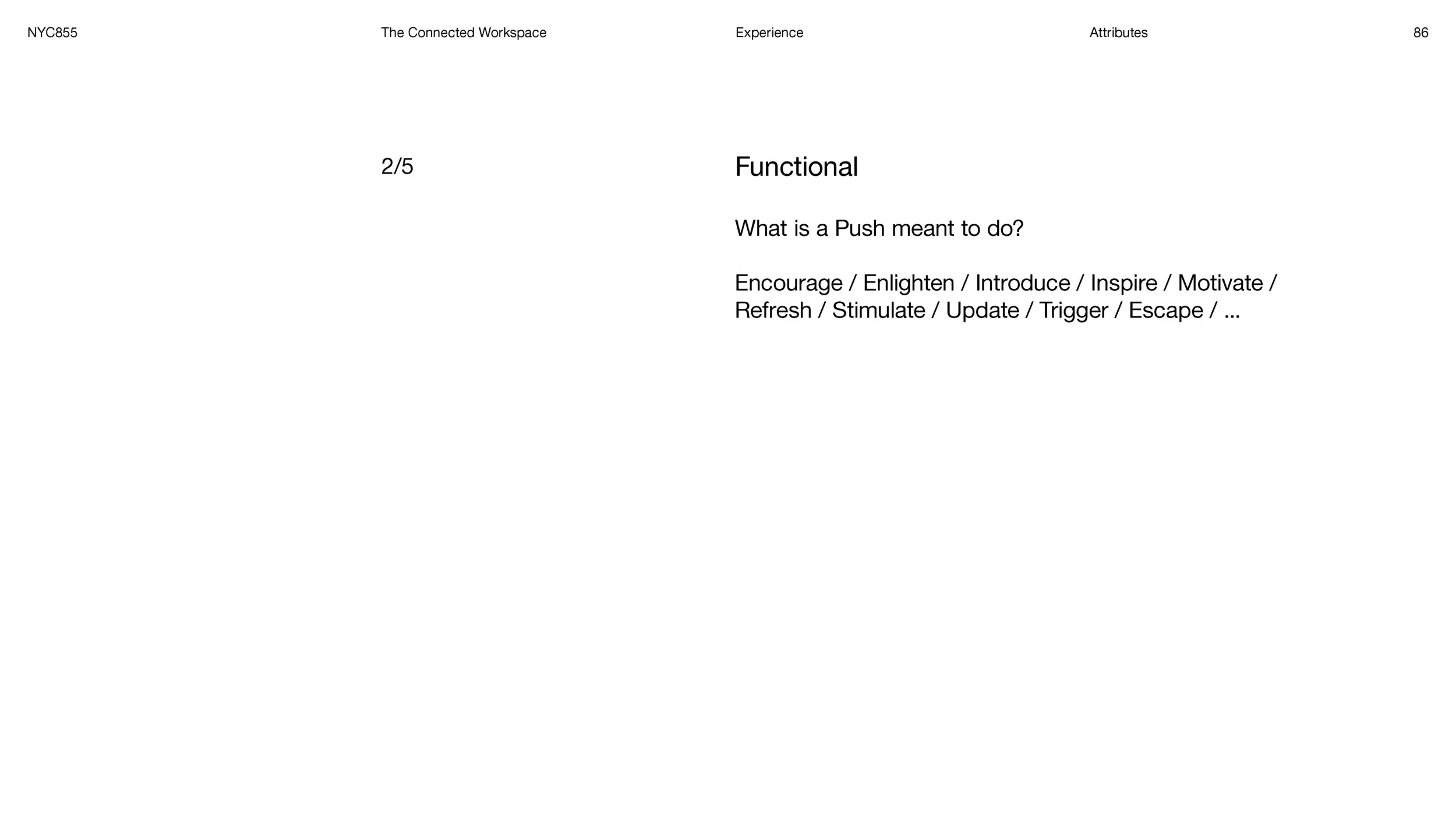 NYC855 The Connected Workspace Experience Attributes 86

2/5

Functional

What is a Push meant to do?

Encourage / Enlighten / Introduce / Inspire / Motivate / Refresh / Stimulate / Update / Trigger / Escape / ...